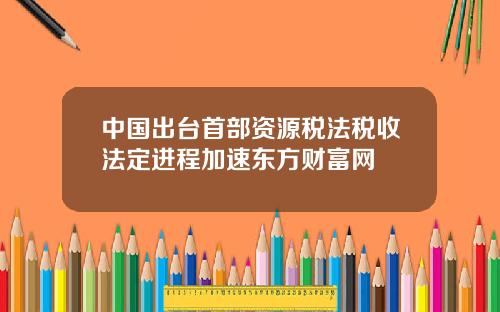 中国出台首部资源税法税收法定进程加速东方财富网